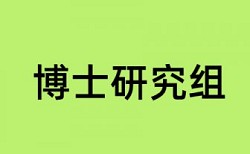 博士研究组